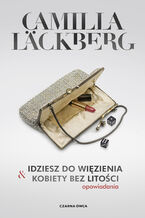 CAMILLA LÄCKBERG

IDZIESZ DO WIĘZIENIA
&
KOBIETY BEZ LITOŚCI
opowiadania

CZARNA OWCA